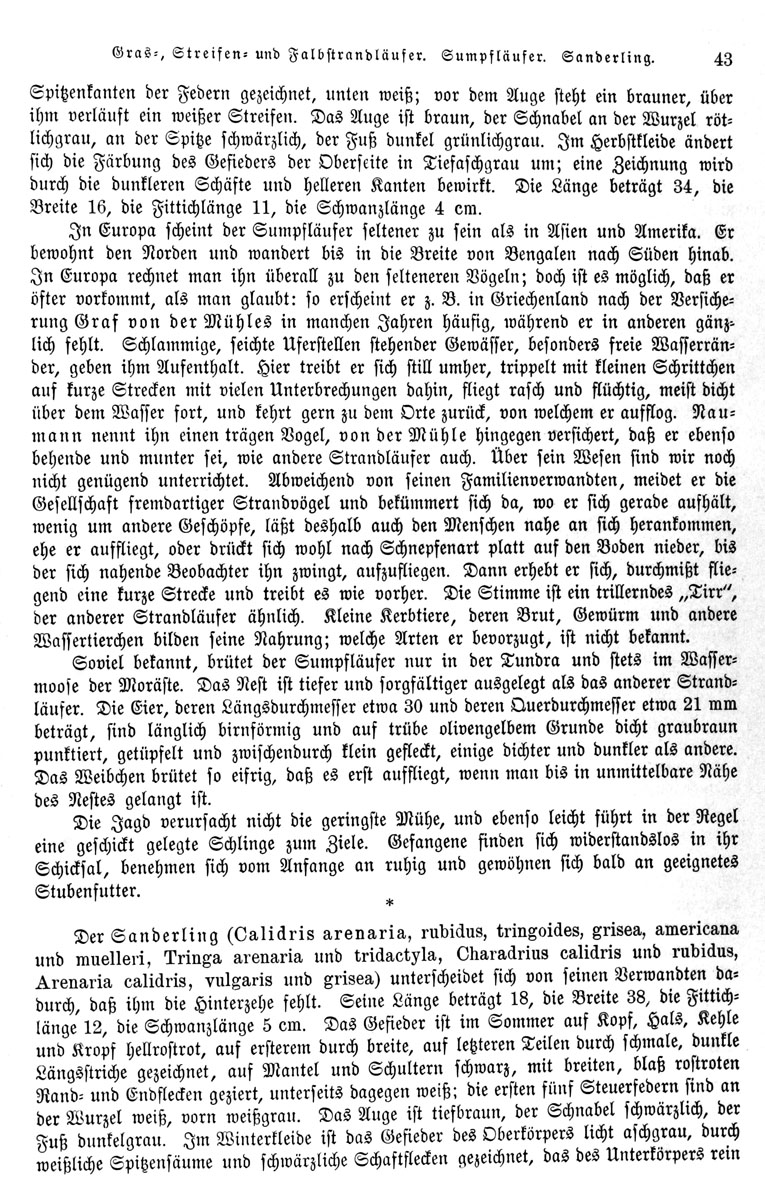 Gras-, Streifen- und Falbstrandläufer. Sumpfläufer. Sanderling. 43

Spitzenkanten der Federn gezeichnet, unten weiß; vor dem Auge steht ein brauner, über ihm verläuft ein weißer Streifen. Das Auge ist braun, der Schnabel an der Wurzel rötlichgrau, an der Spitze schwärzlich, der Fuß dunkel grünlichgrau. Im Herbstkleide ändert sich die Färbung des Gefieders der Oberseite in Tiefaschgrau um; eine Zeichnung wird durch die dunkleren Schäfte und helleren Kanten bewirkt. Die Länge beträgt 34, die Breite 16, die Fittichlänge 11, die Schwanzlänge 4 cm.

In Europa scheint der Sumpfläufer seltener zu sein als in Asien und Amerika. Er bewohnt den Norden und wandert bis in die Breite von Bengalen nach Süden hinab. In Europa rechnet man ihn überall zu den selteneren Vögeln; doch ist es möglich, daß er öfter vorkommt, als man glaubt: so erscheint er z. B. in Griechenland nach der Versicherung Graf von der Mühles in manchen Jahren häufig, während er in anderen gänzlich fehlt. Schlammige, seichte Uferstellen stehender Gewässer, besonders freie Wasserränder, geben ihm Aufenthalt. Hier treibt er sich still umher, trippelt mit kleinen Schrittchen auf kurze Strecken mit vielen Unterbrechungen dahin, fliegt rasch und flüchtig, meist dicht über dem Wasser fort, und kehrt gern zu dem Orte zurück, von welchem er aufflog. Naumann nennt ihn einen trägen Vogel, von der Mühle hingegen versichert, daß er ebenso behende und munter sei, wie andere Strandläufer auch. Über sein Wesen sind wir noch nicht genügend unterrichtet. Abweichend von seinen Familienverwandten, meidet er die Gesellschaft fremdartiger Strandvögel und bekümmert sich da, wo er sich gerade aufhält, wenig um andere Geschöpfe, läßt deshalb auch den Menschen nahe an sich herankommen, ehe er auffliegt, oder drückt sich wohl nach Schnepfenart platt auf den Boden nieder, bis der sich nahende Beobachter ihn zwingt, aufzufliegen. Dann erhebt er sich, durchmißt fliegend eine kurze Strecke und treibt es wie vorher. Die Stimme ist ein trillerndes „Tirr“, der anderer Strandläufer ähnlich. Kleine Kerbtiere, deren Brut, Gewürm und andere Wassertierchen bilden seine Nahrung; welche Arten er bevorzugt, ist nicht bekannt.

Soviel bekannt, brütet der Sumpfläufer nur in der Tundra und stets im Wassermoose der Moräste. Das Nest ist tiefer und sorgfältiger ausgelegt als das anderer Strandläufer. Die Eier, deren Längsdurchmesser etwa 30 und deren Querdurchmesser etwa 21 mm beträgt, sind länglich birnförmig und auf trübe olivengelbem Grunde dicht graubraun punktiert, getüpfelt und zwischendurch klein gefleckt, einige dichter und dunkler als andere. Das Weibchen brütet so eifrig, daß es erst auffliegt, wenn man bis in unmittelbare Nähe des Nestes gelangt ist.

Die Jagd verursacht nicht die geringste Mühe, und ebenso leicht führt in der Regel eine geschickt gelegte Schlinge zum Ziele. Gefangene finden sich widerstandslos in ihr Schicksal, benehmen sich vom Anfange an ruhig und gewöhnen sich bald an geeignetes Stubenfutter.

*

Der Sanderling (Calidris arenaria, rubidus, tringoides, grisea, americana und muelleri, Tringa arenaria und tridactyla, Charadrius calidris und rubidus, Arenaria calidris, vulgaris und grisea) unterscheidet sich von seinen Verwandten dadurch, daß ihm die Hinterzehe fehlt. Seine Länge beträgt 18, die Breite 38, die Fittichlänge 12, die Schwanzlänge 5 cm. Das Gefieder ist im Sommer auf Kopf, Hals, Kehle und Kropf hellrostrot, auf ersterem durch breite, auf letzteren Teilen durch schmale, dunkle Längsstriche gezeichnet, auf Mantel und Schultern schwarz, mit breiten, blaß rostroten Rand- und Endflecken geziert, unterseits dagegen weiß; die ersten fünf Steuerfedern sind an der Wurzel weiß, vorn weißgrau. Das Auge ist tiefbraun, der Schnabel schwärzlich, der Fuß dunkelgrau. Im Winterkleide ist das Gefieder des Oberkörpers licht aschgrau, durch weißliche Spitzensäume und schwärzliche Schaftflecken gezeichnet, das des Unterkörpers rein